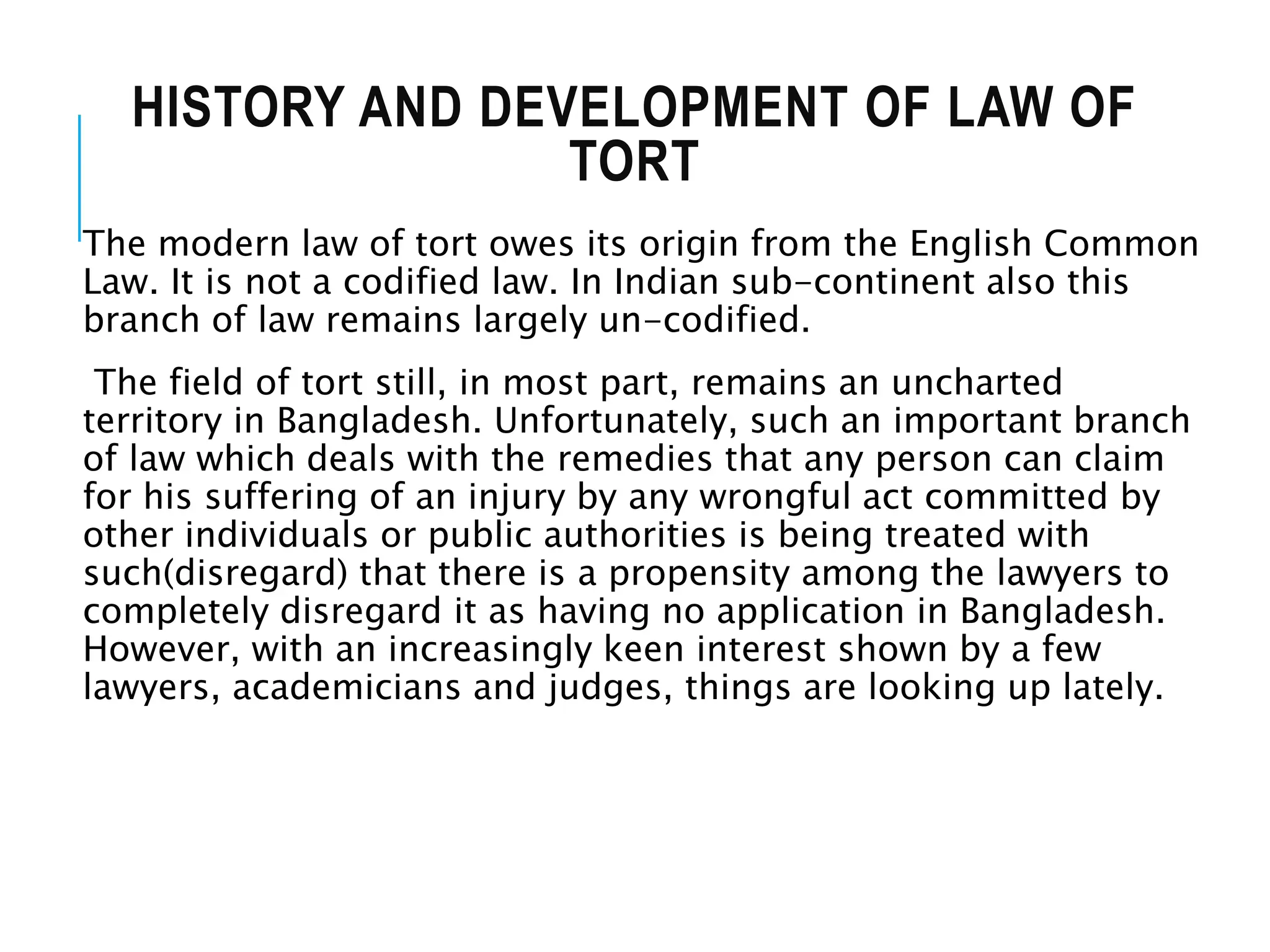 HISTORY AND DEVELOPMENT OF LAW OF TORT

The modern law of tort owes its origin from the English Common Law. It is not a codified law. In Indian sub-continent also this branch of law remains largely un-codified.

The field of tort still, in most part, remains an uncharted territory in Bangladesh. Unfortunately, such an important branch of law which deals with the remedies that any person can claim for his suffering of an injury by any wrongful act committed by other individuals or public authorities is being treated with such(disregard) that there is a propensity among the lawyers to completely disregard it as having no application in Bangladesh. However, with an increasingly keen interest shown by a few lawyers, academicians and judges, things are looking up lately.